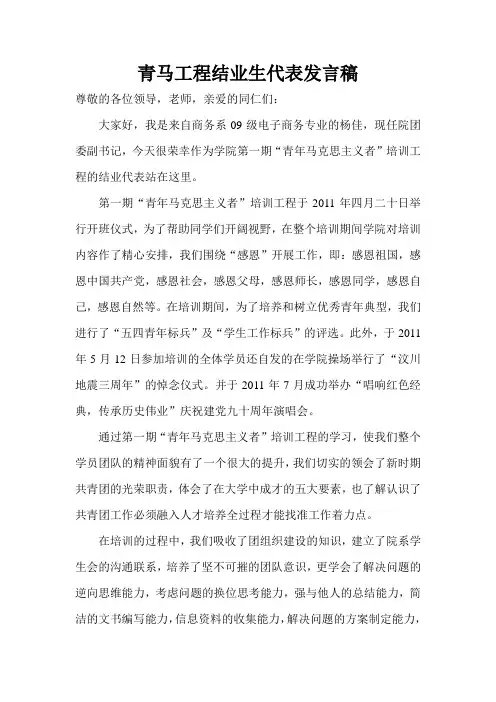 青马工程结业生代表发言稿

尊敬的各位领导，老师，亲爱的同仁们：

大家好，我是来自商务系 09 级电子商务专业的杨佳，现任院团委副书记，今天很荣幸作为学院第一期“青年马克思主义者”培训工程的结业代表站在这里。

第一期“青年马克思主义者”培训工程于 2011 年四月二十日举行开班仪式，为了帮助同学们开阔视野，在整个培训期间学院对培训内容作了精心安排，我们围绕“感恩”开展工作，即：感恩祖国，感恩中国共产党，感恩社会，感恩父母，感恩师长，感恩同学，感恩自己，感恩自然等。在培训期间，为了培养和树立优秀青年典型，我们进行了“五四青年标兵”及“学生工作标兵”的评选。此外，于 2011 年 5 月 12 日参加培训的全体学员还自发的在学院操场举行了“汶川地震三周年”的悼念仪式。并于 2011 年 7 月成功举办“唱响红色经典，传承历史伟业”庆祝建党九十周年演唱会。

通过第一期“青年马克思主义者”培训工程的学习，使我们整个学员团队的精神面貌有了一个很大的提升，我们切实的领会了新时期共青团的光荣职责，体会了在大学中成才的五大要素，也了解认识了共青团工作必须融入人才培养全过程才能找准工作着力点。

在培训的过程中，我们吸收了团组织建设的知识，建立了院系学生会的沟通联系，培养了坚不可摧的团队意识，更学会了解决问题的逆向思维能力，考虑问题的换位思考能力，强与他人的总结能力，简洁的文书编写能力，信息资料的收集能力，解决问题的方案制定能力，